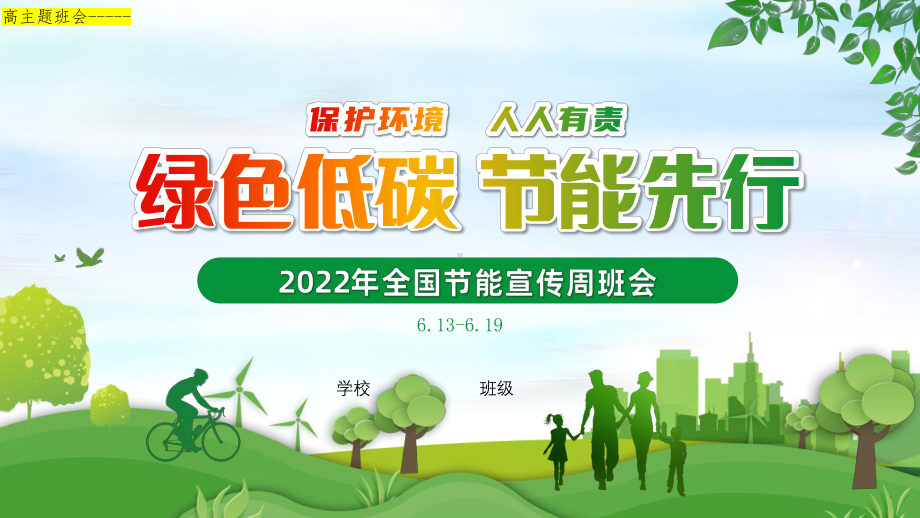 高主题班会-----

保护环境 人人有责

绿色低碳 节能先行

2022年全国节能宣传周班会

6.13-6.19

学校 班级